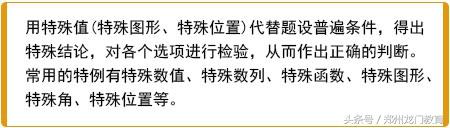 用特殊值(特殊图形、特殊位置)代替题设普遍条件，得出特殊结论，对各个选项进行检验，从而作出正确的判断。常用的特例有特殊数值、特殊数列、特殊函数、特殊图形、特殊角、特殊位置等。

头条号 / 郑州龙门教育